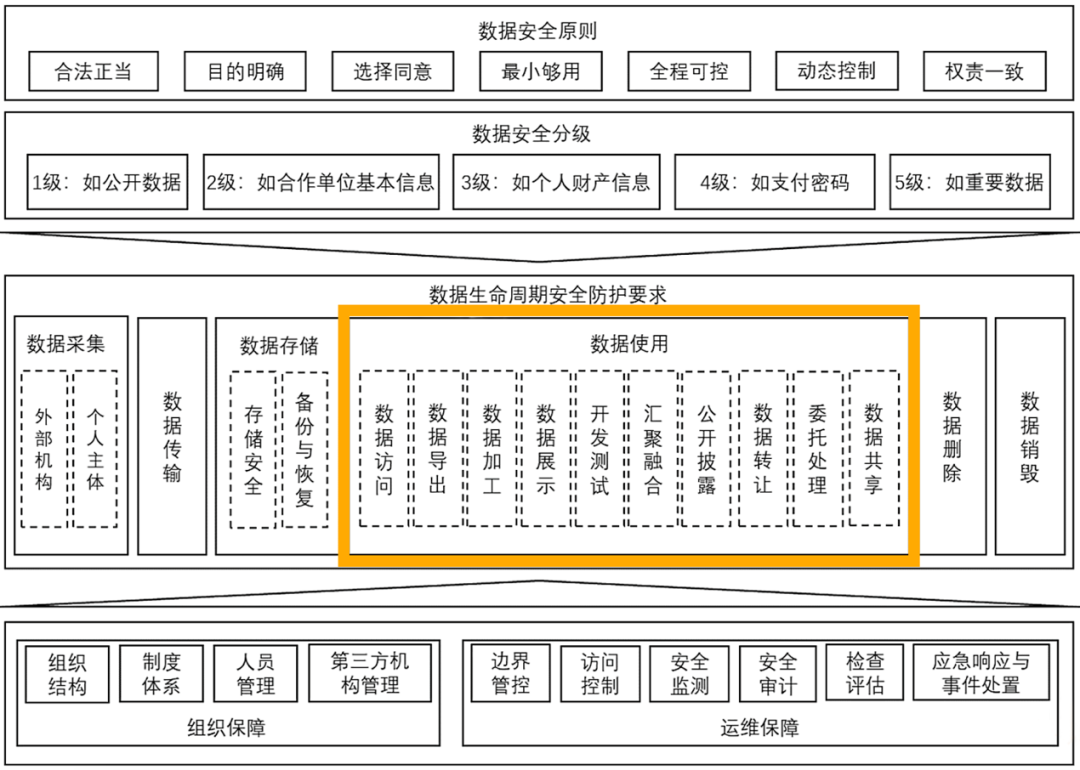 数据安全原则

合法正当 目的明确 选择同意 最小够用 全程可控 动态控制 权责一致

数据安全分级

1级：如公开数据 2级：如合作单位基本信息 3级：如个人财产信息 4级：如支付密码 5级：如重要数据

数据生命周期安全防护要求

数据采集
外部机构 个人主体

数据传输

数据存储
存储安全 备份与恢复

数据使用
数据访问 数据导出 数据加工 数据展示 开发测试 汇聚融合 公开披露 数据转让 委托处理 数据共享

数据删除

数据销毁

组织结构 制度体系 人员管理 第三方机构管理
组织保障

边界管控 访问控制 安全监测 安全审计 检查评估 应急响应与事件处置
运维保障